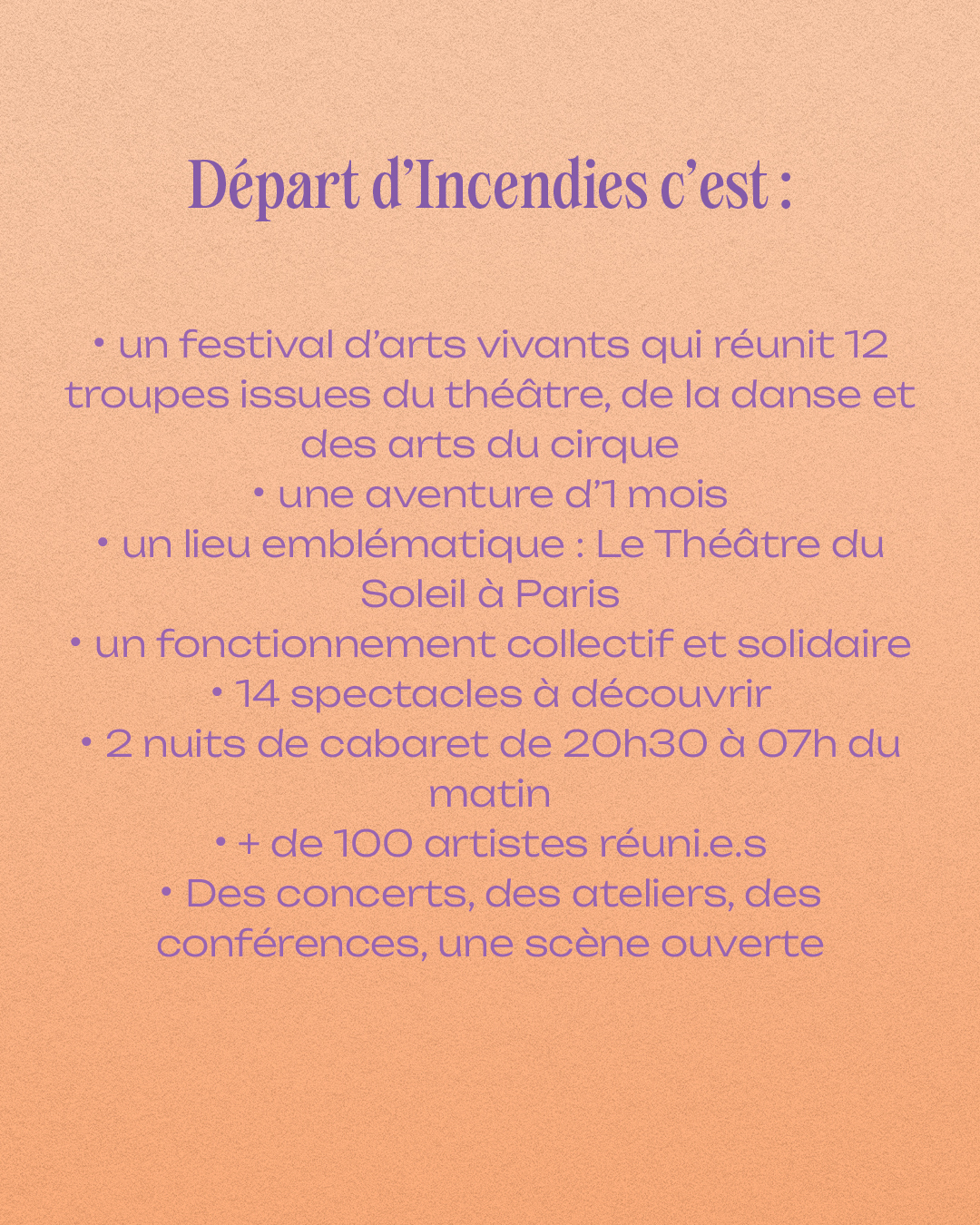 Départ d’Incendies c’est :

• un festival d’arts vivants qui réunit 12 troupes issues du théâtre, de la danse et des arts du cirque
• une aventure d’1 mois
• un lieu emblématique : Le Théâtre du Soleil à Paris
• un fonctionnement collectif et solidaire
• 14 spectacles à découvrir
• 2 nuits de cabaret de 20h30 à 07h du matin
• + de 100 artistes réuni.e.s
• Des concerts, des ateliers, des conférences, une scène ouverte